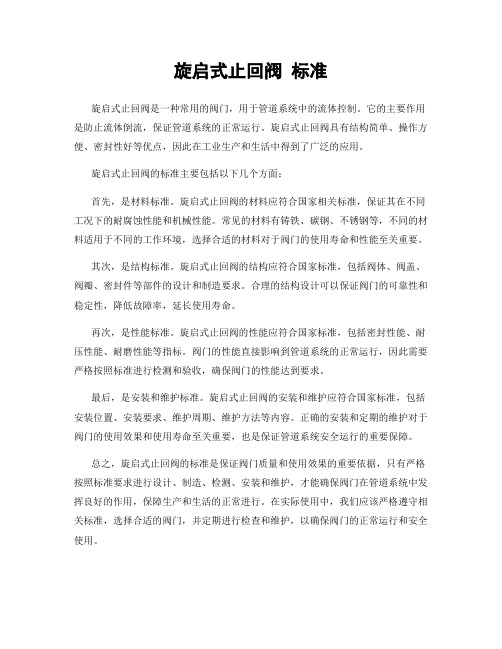 旋启式止回阀 标准

旋启式止回阀是一种常用的阀门，用于管道系统中的流体控制。它的主要作用是防止流体倒流，保证管道系统的正常运行。旋启式止回阀具有结构简单、操作方便、密封性好等优点，因此在工业生产和生活中得到了广泛的应用。

旋启式止回阀的标准主要包括以下几个方面：

首先，是材料标准。旋启式止回阀的材料应符合国家相关标准，保证其在不同工况下的耐腐蚀性能和机械性能。常见的材料有铸铁、碳钢、不锈钢等，不同的材料适用于不同的工作环境，选择合适的材料对于阀门的使用寿命和性能至关重要。

其次，是结构标准。旋启式止回阀的结构应符合国家标准，包括阀体、阀盖、阀瓣、密封件等部件的设计和制造要求。合理的结构设计可以保证阀门的可靠性和稳定性，降低故障率，延长使用寿命。

再次，是性能标准。旋启式止回阀的性能应符合国家标准，包括密封性能、耐压性能、耐磨性能等指标。阀门的性能直接影响到管道系统的正常运行，因此需要严格按照标准进行检测和验收，确保阀门的性能达到要求。

最后，是安装和维护标准。旋启式止回阀的安装和维护应符合国家标准，包括安装位置、安装要求、维护周期、维护方法等内容。正确的安装和定期的维护对于阀门的使用效果和使用寿命至关重要，也是保证管道系统安全运行的重要保障。

总之，旋启式止回阀的标准是保证阀门质量和使用效果的重要依据，只有严格按照标准要求进行设计、制造、检测、安装和维护，才能确保阀门在管道系统中发挥良好的作用，保障生产和生活的正常进行。在实际使用中，我们应该严格遵守相关标准，选择合适的阀门，并定期进行检查和维护，以确保阀门的正常运行和安全使用。